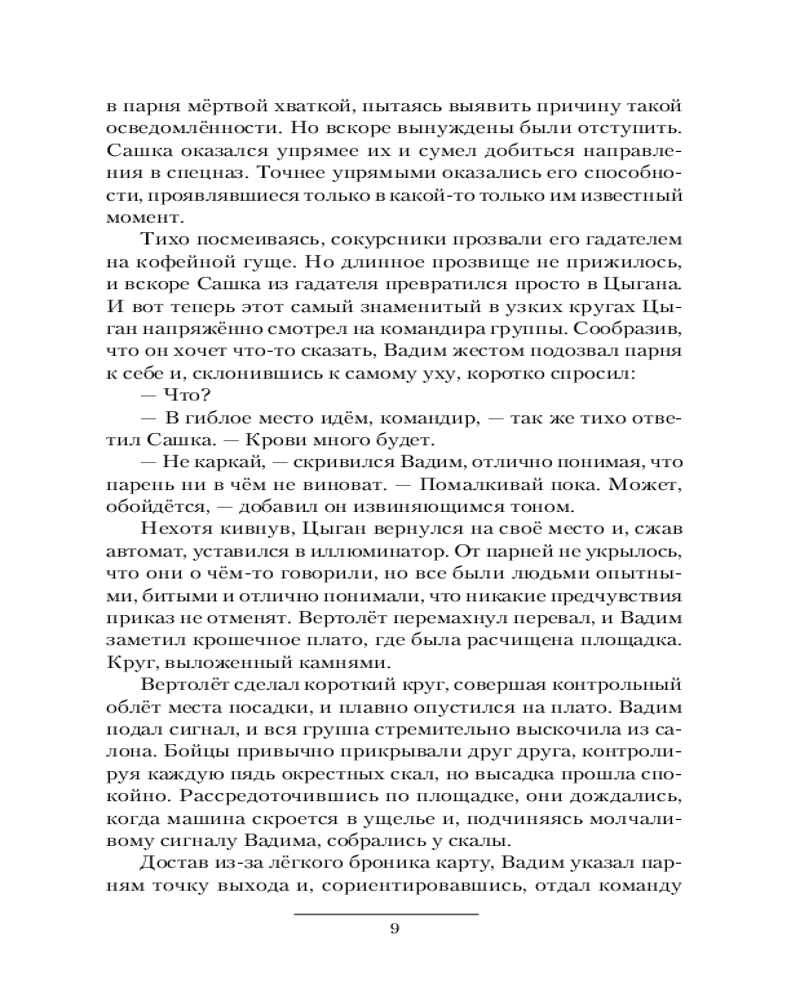 в парня мёртвой хваткой, пытаясь выявить причину такой осведомлённости. Но вскоре вынуждены были отступить. Сашка оказался упрямее их и сумел добиться направления в спецназ. Точнее упрямыми оказались его способности, проявлявшиеся только в какой-то только им известный момент.

Тихо посмеиваясь, сокурсники прозвали его гадателем на кофейной гуще. Но длинное прозвище не прижилось, и вскоре Сашка из гадателя превратился просто в Цыгана. И вот теперь этот самый знаменитый в узких кругах Цыган напряжённо смотрел на командира группы. Сообразив, что он хочет что-то сказать, Вадим жестом подозвал парня к себе и, склонившись к самому уху, коротко спросил:

— Что?

— В гиблое место идём, командир, — так же тихо ответил Сашка. — Крови много будет.

— Не каркай, — скривился Вадим, отлично понимая, что парень ни в чём не виноват. — Помалкивай пока. Может, обойдётся, — добавил он извиняющимся тоном.

Нехотя кивнув, Цыган вернулся на своё место и, сжав автомат, уставился в иллюминатор. От парней не укрылось, что они о чём-то говорили, но все были людьми опытными, битыми и отлично понимали, что никакие предчувствия приказ не отменят. Вертолёт перемахнул перевал, и Вадим заметил крошечное плато, где была расчищена площадка. Круг, выложенный камнями.

Вертолёт сделал короткий круг, совершая контрольный облёт места посадки, и плавно опустился на плато. Вадим подал сигнал, и вся группа стремительно выскочила из салона. Бойцы привычно прикрывали друг друга, контролируя каждую пядь окрестных скал, но высадка прошла спокойно. Рассредоточившись по площадке, они дождались, когда машина скроется в ущелье и, подчиняясь молчаливому сигналу Вадима, собрались у скалы.

Достав из-за лёгкого броника карту, Вадим указал парням точку выхода и, сориентировавшись, отдал команду

9